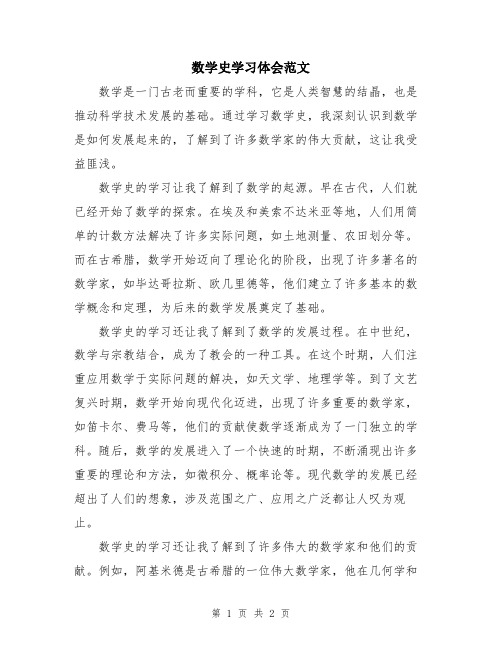 数学史学习体会范文

数学是一门古老而重要的学科，它是人类智慧的结晶，也是推动科学技术发展的基础。通过学习数学史，我深刻认识到数学是如何发展起来的，了解到了许多数学家的伟大贡献，这让我受益匪浅。

数学史的学习让我了解到了数学的起源。早在古代，人们就已经开始了数学的探索。在埃及和美索不达米亚等地，人们用简单的计数方法解决了许多实际问题，如土地测量、农田划分等。而在古希腊，数学开始迈向了理论化的阶段，出现了许多著名的数学家，如毕达哥拉斯、欧几里德等，他们建立了许多基本的数学概念和定理，为后来的数学发展奠定了基础。

数学史的学习还让我了解到了数学的发展过程。在中世纪，数学与宗教结合，成为了教会的一种工具。在这个时期，人们注重应用数学于实际问题的解决，如天文学、地理学等。到了文艺复兴时期，数学开始向现代化迈进，出现了许多重要的数学家，如笛卡尔、费马等，他们的贡献使数学逐渐成为了一门独立的学科。随后，数学的发展进入了一个快速的时期，不断涌现出许多重要的理论和方法，如微积分、概率论等。现代数学的发展已经超出了人们的想象，涉及范围之广、应用之广泛都让人叹为观止。

数学史的学习还让我了解到了许多伟大的数学家和他们的贡献。例如，阿基米德是古希腊的一位伟大数学家，他在几何学和

第 1 页 共 2 页